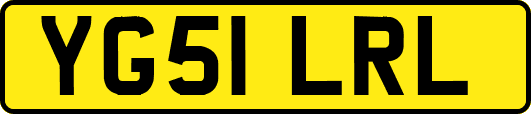 YG51 LRL